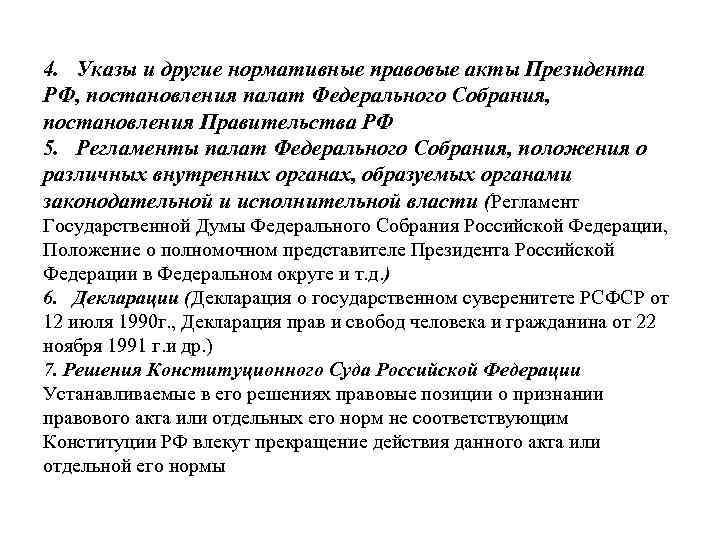 4. Указы и другие нормативные правовые акты Президента РФ, постановления палат Федерального Собрания, постановления Правительства РФ
5. Регламенты палат Федерального Собрания, положения о различных внутренних органах, образуемых органами законодательной и исполнительной власти (Регламент Государственной Думы Федерального Собрания Российской Федерации, Положение о полномочном представителе Президента Российской Федерации в Федеральном округе и т.д.)
6. Декларации (Декларация о государственном суверенитете РСФСР от 12 июля 1990г., Декларация прав и свобод человека и гражданина от 22 ноября 1991 г.и др.)
7. Решения Конституционного Суда Российской Федерации
Устанавливаемые в его решениях правовые позиции о признании правового акта или отдельных его норм не соответствующим Конституции РФ влекут прекращение действия данного акта или отдельной его нормы